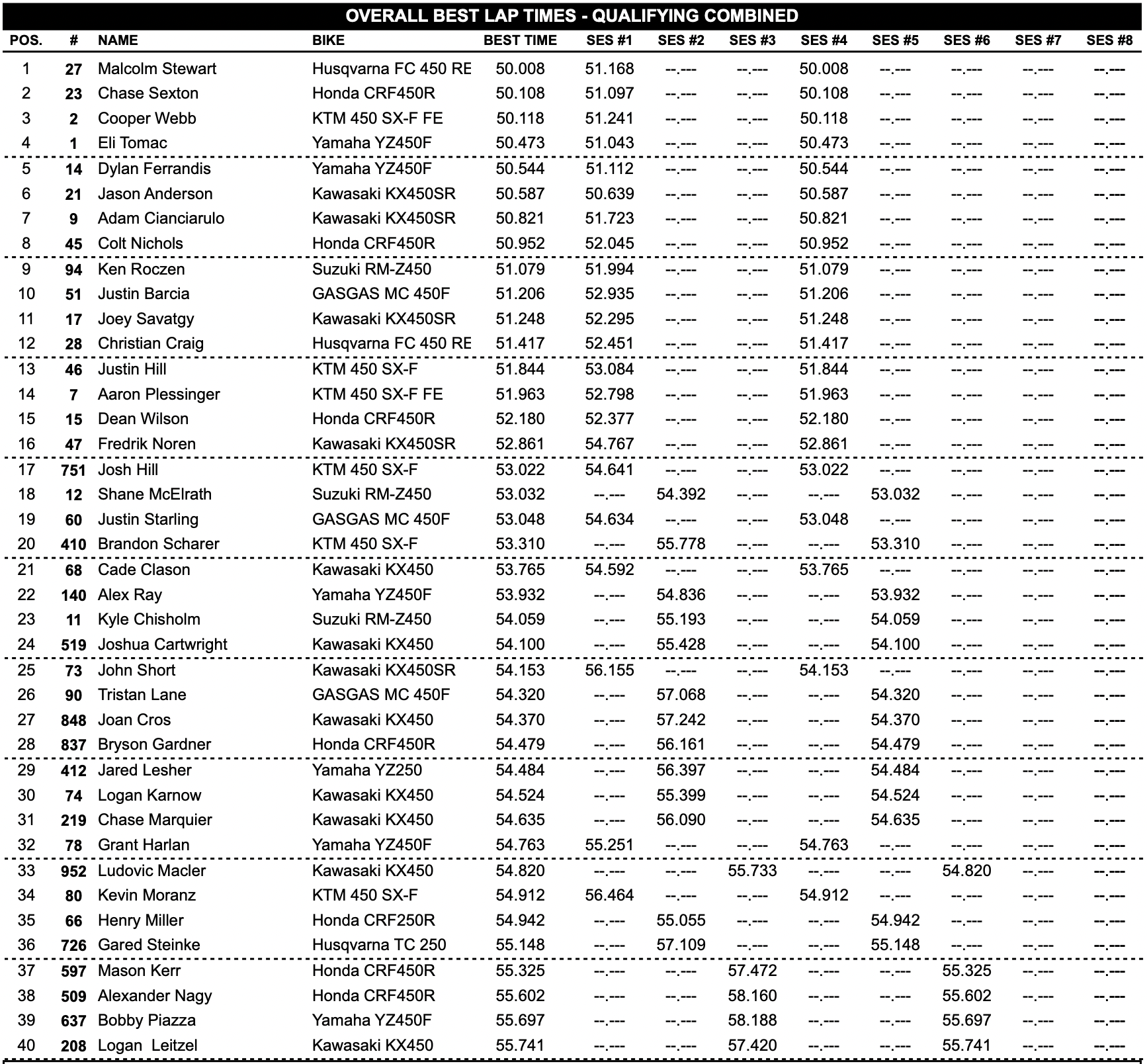 OVERALL BEST LAP TIMES - QUALIFYING COMBINED

| POS. | # | NAME | BIKE | BEST TIME | SES #1 | SES #2 | SES #3 | SES #4 | SES #5 | SES #6 | SES #7 | SES #8 |
|---|---|---|---|---|---|---|---|---|---|---|---|---|
| 1 | 27 | Malcolm Stewart | Husqvarna FC 450 RE | 50.008 | 51.168 | --.--- | --.--- | 50.008 | --.--- | --.--- | --.--- | --.--- |
| 2 | 23 | Chase Sexton | Honda CRF450R | 50.108 | 51.097 | --.--- | --.--- | 50.108 | --.--- | --.--- | --.--- | --.--- |
| 3 | 2 | Cooper Webb | KTM 450 SX-F FE | 50.118 | 51.241 | --.--- | --.--- | 50.118 | --.--- | --.--- | --.--- | --.--- |
| 4 | 1 | Eli Tomac | Yamaha YZ450F | 50.473 | 51.043 | --.--- | --.--- | 50.473 | --.--- | --.--- | --.--- | --.--- |
| 5 | 14 | Dylan Ferrandis | Yamaha YZ450F | 50.544 | 51.112 | --.--- | --.--- | 50.544 | --.--- | --.--- | --.--- | --.--- |
| 6 | 21 | Jason Anderson | Kawasaki KX450SR | 50.587 | 50.639 | --.--- | --.--- | 50.587 | --.--- | --.--- | --.--- | --.--- |
| 7 | 9 | Adam Cianciarulo | Kawasaki KX450SR | 50.821 | 51.723 | --.--- | --.--- | 50.821 | --.--- | --.--- | --.--- | --.--- |
| 8 | 45 | Colt Nichols | Honda CRF450R | 50.952 | 52.045 | --.--- | --.--- | 50.952 | --.--- | --.--- | --.--- | --.--- |
| 9 | 94 | Ken Roczen | Suzuki RM-Z450 | 51.079 | 51.994 | --.--- | --.--- | 51.079 | --.--- | --.--- | --.--- | --.--- |
| 10 | 51 | Justin Barcia | GASGAS MC 450F | 51.206 | 52.935 | --.--- | --.--- | 51.206 | --.--- | --.--- | --.--- | --.--- |
| 11 | 17 | Joey Savatgy | Kawasaki KX450SR | 51.248 | 52.295 | --.--- | --.--- | 51.248 | --.--- | --.--- | --.--- | --.--- |
| 12 | 28 | Christian Craig | Husqvarna FC 450 RE | 51.417 | 52.451 | --.--- | --.--- | 51.417 | --.--- | --.--- | --.--- | --.--- |
| 13 | 46 | Justin Hill | KTM 450 SX-F | 51.844 | 53.084 | --.--- | --.--- | 51.844 | --.--- | --.--- | --.--- | --.--- |
| 14 | 7 | Aaron Plessinger | KTM 450 SX-F FE | 51.963 | 52.798 | --.--- | --.--- | 51.963 | --.--- | --.--- | --.--- | --.--- |
| 15 | 15 | Dean Wilson | Honda CRF450R | 52.180 | 52.377 | --.--- | --.--- | 52.180 | --.--- | --.--- | --.--- | --.--- |
| 16 | 47 | Fredrik Noren | Kawasaki KX450SR | 52.861 | 54.767 | --.--- | --.--- | 52.861 | --.--- | --.--- | --.--- | --.--- |
| 17 | 751 | Josh Hill | KTM 450 SX-F | 53.022 | 54.641 | --.--- | --.--- | 53.022 | --.--- | --.--- | --.--- | --.--- |
| 18 | 12 | Shane McElrath | Suzuki RM-Z450 | 53.032 | --.--- | 54.392 | --.--- | --.--- | 53.032 | --.--- | --.--- | --.--- |
| 19 | 60 | Justin Starling | GASGAS MC 450F | 53.048 | 54.634 | --.--- | --.--- | 53.048 | --.--- | --.--- | --.--- | --.--- |
| 20 | 410 | Brandon Scharer | KTM 450 SX-F | 53.310 | --.--- | 55.778 | --.--- | --.--- | 53.310 | --.--- | --.--- | --.--- |
| 21 | 68 | Cade Clason | Kawasaki KX450 | 53.765 | 54.592 | --.--- | --.--- | 53.765 | --.--- | --.--- | --.--- | --.--- |
| 22 | 140 | Alex Ray | Yamaha YZ450F | 53.932 | --.--- | 54.836 | --.--- | --.--- | 53.932 | --.--- | --.--- | --.--- |
| 23 | 11 | Kyle Chisholm | Suzuki RM-Z450 | 54.059 | --.--- | 55.193 | --.--- | --.--- | 54.059 | --.--- | --.--- | --.--- |
| 24 | 519 | Joshua Cartwright | Kawasaki KX450 | 54.100 | --.--- | 55.428 | --.--- | --.--- | 54.100 | --.--- | --.--- | --.--- |
| 25 | 73 | John Short | Kawasaki KX450SR | 54.153 | 56.155 | --.--- | --.--- | 54.153 | --.--- | --.--- | --.--- | --.--- |
| 26 | 90 | Tristan Lane | GASGAS MC 450F | 54.320 | --.--- | 57.068 | --.--- | --.--- | 54.320 | --.--- | --.--- | --.--- |
| 27 | 848 | Joan Cros | Kawasaki KX450 | 54.370 | --.--- | 57.242 | --.--- | --.--- | 54.370 | --.--- | --.--- | --.--- |
| 28 | 837 | Bryson Gardner | Honda CRF450R | 54.479 | --.--- | 56.161 | --.--- | --.--- | 54.479 | --.--- | --.--- | --.--- |
| 29 | 412 | Jared Lesher | Yamaha YZ250 | 54.484 | --.--- | 56.397 | --.--- | --.--- | 54.484 | --.--- | --.--- | --.--- |
| 30 | 74 | Logan Karnow | Kawasaki KX450 | 54.524 | --.--- | 55.399 | --.--- | --.--- | 54.524 | --.--- | --.--- | --.--- |
| 31 | 219 | Chase Marquier | Kawasaki KX450 | 54.635 | --.--- | 56.090 | --.--- | --.--- | 54.635 | --.--- | --.--- | --.--- |
| 32 | 78 | Grant Harlan | Yamaha YZ450F | 54.763 | 55.251 | --.--- | --.--- | 54.763 | --.--- | --.--- | --.--- | --.--- |
| 33 | 952 | Ludovic Macler | Kawasaki KX450 | 54.820 | --.--- | --.--- | 55.733 | --.--- | --.--- | 54.820 | --.--- | --.--- |
| 34 | 80 | Kevin Moranz | KTM 450 SX-F | 54.912 | 56.464 | --.--- | --.--- | 54.912 | --.--- | --.--- | --.--- | --.--- |
| 35 | 66 | Henry Miller | Honda CRF250R | 54.942 | --.--- | 55.055 | --.--- | --.--- | 54.942 | --.--- | --.--- | --.--- |
| 36 | 726 | Gared Steinke | Husqvarna TC 250 | 55.148 | --.--- | 57.109 | --.--- | --.--- | 55.148 | --.--- | --.--- | --.--- |
| 37 | 597 | Mason Kerr | Honda CRF450R | 55.325 | --.--- | --.--- | 57.472 | --.--- | --.--- | 55.325 | --.--- | --.--- |
| 38 | 509 | Alexander Nagy | Honda CRF450R | 55.602 | --.--- | --.--- | 58.160 | --.--- | --.--- | 55.602 | --.--- | --.--- |
| 39 | 637 | Bobby Piazza | Yamaha YZ450F | 55.697 | --.--- | --.--- | 58.188 | --.--- | --.--- | 55.697 | --.--- | --.--- |
| 40 | 208 | Logan Leitzel | Kawasaki KX450 | 55.741 | --.--- | --.--- | 57.420 | --.--- | --.--- | 55.741 | --.--- | --.--- |